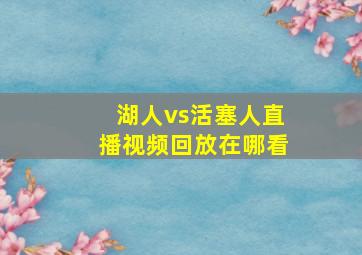 湖人vs活塞人直播视频回放在哪看